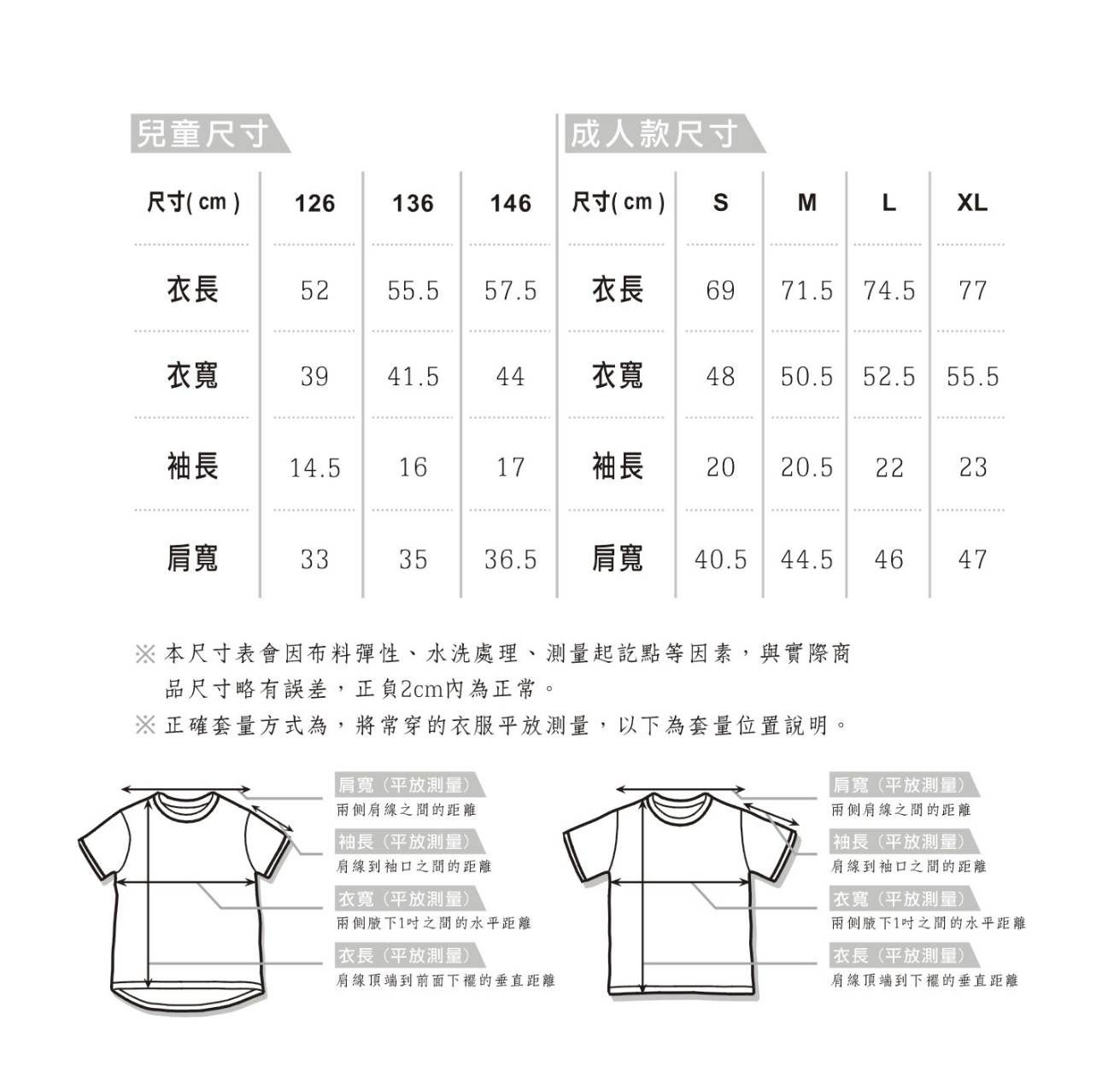 兒童尺寸

| 尺寸( cm ) | 126 | 136 | 146 |
|---|---|---|---|
| 衣長 | 52 | 55.5 | 57.5 |
| 衣寬 | 39 | 41.5 | 44 |
| 袖長 | 14.5 | 16 | 17 |
| 肩寬 | 33 | 35 | 36.5 |

成人款尺寸

| 尺寸( cm ) | S | M | L | XL |
|---|---|---|---|---|
| 衣長 | 69 | 71.5 | 74.5 | 77 |
| 衣寬 | 48 | 50.5 | 52.5 | 55.5 |
| 袖長 | 20 | 20.5 | 22 | 23 |
| 肩寬 | 40.5 | 44.5 | 46 | 47 |

※ 本尺寸表會因布料彈性、水洗處理、測量起訖點等因素，與實際商品尺寸略有誤差，正負2cm內為正常。
※ 正確套量方式為，將常穿的衣服平放測量，以下為套量位置說明。

肩寬（平放測量）
兩側肩線之間的距離
袖長（平放測量）
肩線到袖口之間的距離
衣寬（平放測量）
兩側腋下1吋之間的水平距離
衣長（平放測量）
肩線頂端到前面下襬的垂直距離

肩寬（平放測量）
兩側肩線之間的距離
袖長（平放測量）
肩線到袖口之間的距離
衣寬（平放測量）
兩側腋下1吋之間的水平距離
衣長（平放測量）
肩線頂端到下襬的垂直距離